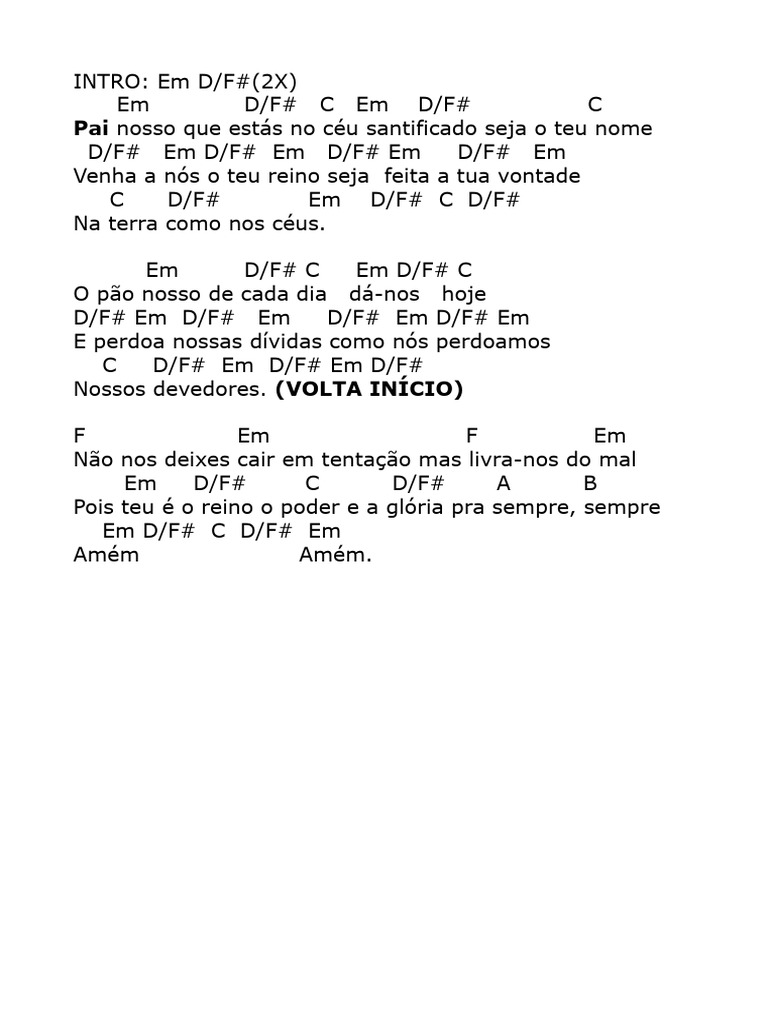 INTRO: Em D/F#(2X)
Em D/F# C Em D/F# C
Pai nosso que estás no céu santificado seja o teu nome
D/F# Em D/F# Em D/F# Em D/F# Em
Venha a nós o teu reino seja feita a tua vontade
C D/F# Em D/F# C D/F#
Na terra como nos céus.

Em D/F# C Em D/F# C
O pão nosso de cada dia dá-nos hoje
D/F# Em D/F# Em D/F# Em D/F# Em
E perdoa nossas dívidas como nós perdoamos
C D/F# Em D/F# Em D/F#
Nossos devedores. (VOLTA INÍCIO)

F Em F Em
Não nos deixes cair em tentação mas livra-nos do mal
Em D/F# C D/F# A B
Pois teu é o reino o poder e a glória pra sempre, sempre
Em D/F# C D/F# Em
Amém Amém.